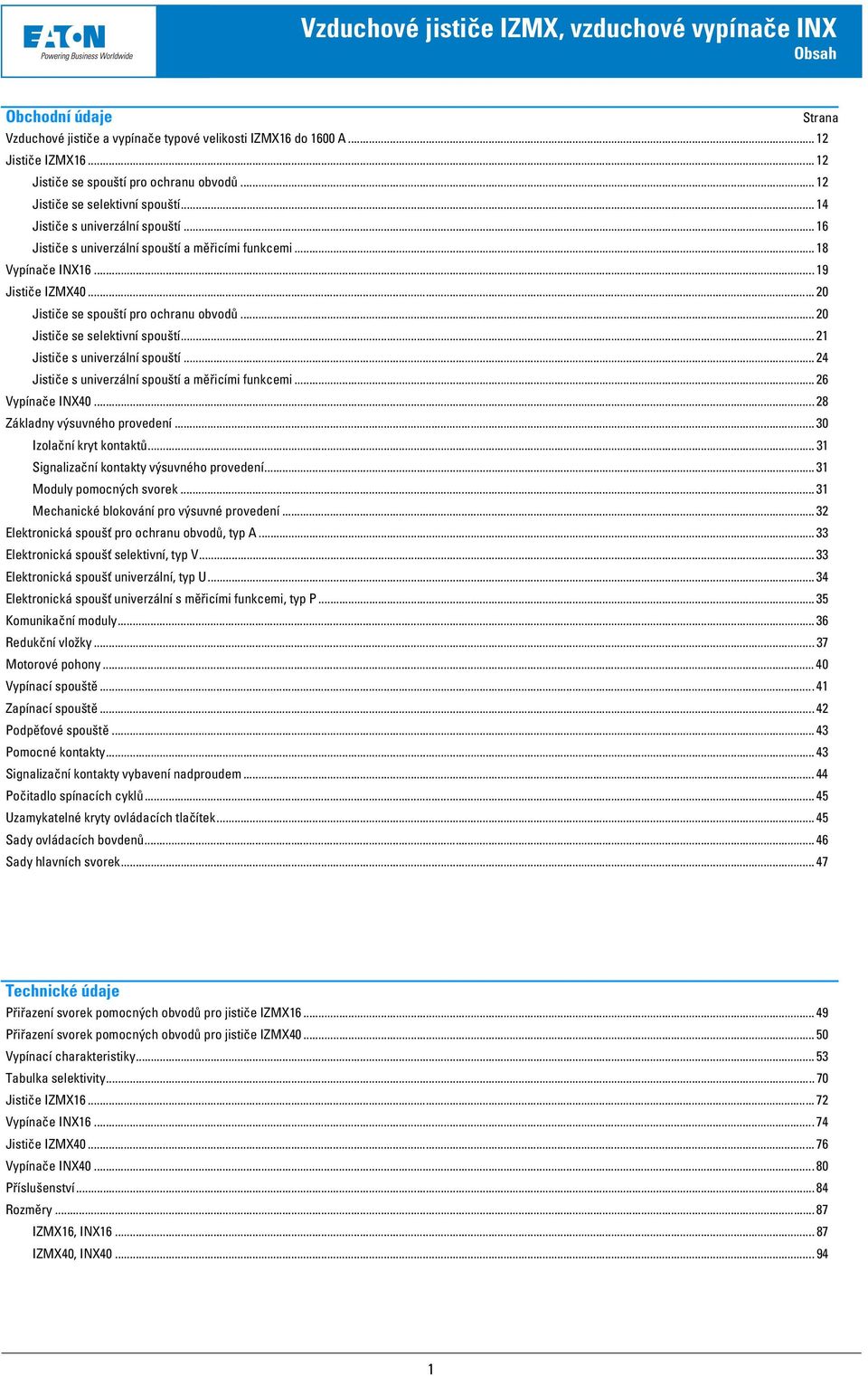 EATON
Powering Business Worldwide

Vzduchové jističe IZMX, vzduchové vypínače INX
Obsah

Obchodní údaje
Strana

Vzduchové jističe a vypínače typové velikosti IZMX16 do 1600 A ... 12
Jističe IZMX16 ... 12
Jističe se spouští pro ochranu obvodů ... 12
Jističe se selektivní spouští ... 14
Jističe s univerzální spouští ... 16
Jističe s univerzální spouští a měřicími funkcemi ... 18
Vypínače INX16 ... 19
Jističe IZMX40 ... 20
Jističe se spouští pro ochranu obvodů ... 20
Jističe se selektivní spouští ... 21
Jističe s univerzální spouští ... 24
Jističe s univerzální spouští a měřicími funkcemi ... 26
Vypínače INX40 ... 28
Základny výsuvného provedení ... 30
Izolační kryt kontaktů ... 31
Signalizační kontakty výsuvného provedení ... 31
Moduly pomocných svorek ... 31
Mechanické blokování pro výsuvné provedení ... 32
Elektronická spoušť pro ochranu obvodů, typ A ... 33
Elektronická spoušť selektivní, typ V ... 33
Elektronická spoušť univerzální, typ U ... 34
Elektronická spoušť univerzální s měřicími funkcemi, typ P ... 35
Komunikační moduly ... 36
Redukční vložky ... 37
Motorové pohony ... 40
Vypínací spouště ... 41
Zapínací spouště ... 42
Podpěťové spouště ... 43
Pomocné kontakty ... 43
Signalizační kontakty vybavení nadproudem ... 44
Počitadlo spínacích cyklů ... 45
Uzamykatelné kryty ovládacích tlačítek ... 45
Sady ovládacích bovdenů ... 46
Sady hlavních svorek ... 47

Technické údaje

Přiřazení svorek pomocných obvodů pro jističe IZMX16 ... 49
Přiřazení svorek pomocných obvodů pro jističe IZMX40 ... 50
Vypínací charakteristiky ... 53
Tabulka selektivity ... 70
Jističe IZMX16 ... 72
Vypínače INX16 ... 74
Jističe IZMX40 ... 76
Vypínače INX40 ... 80
Příslušenství ... 84
Rozměry ... 87
IZMX16, INX16 ... 87
IZMX40, INX40 ... 94

1